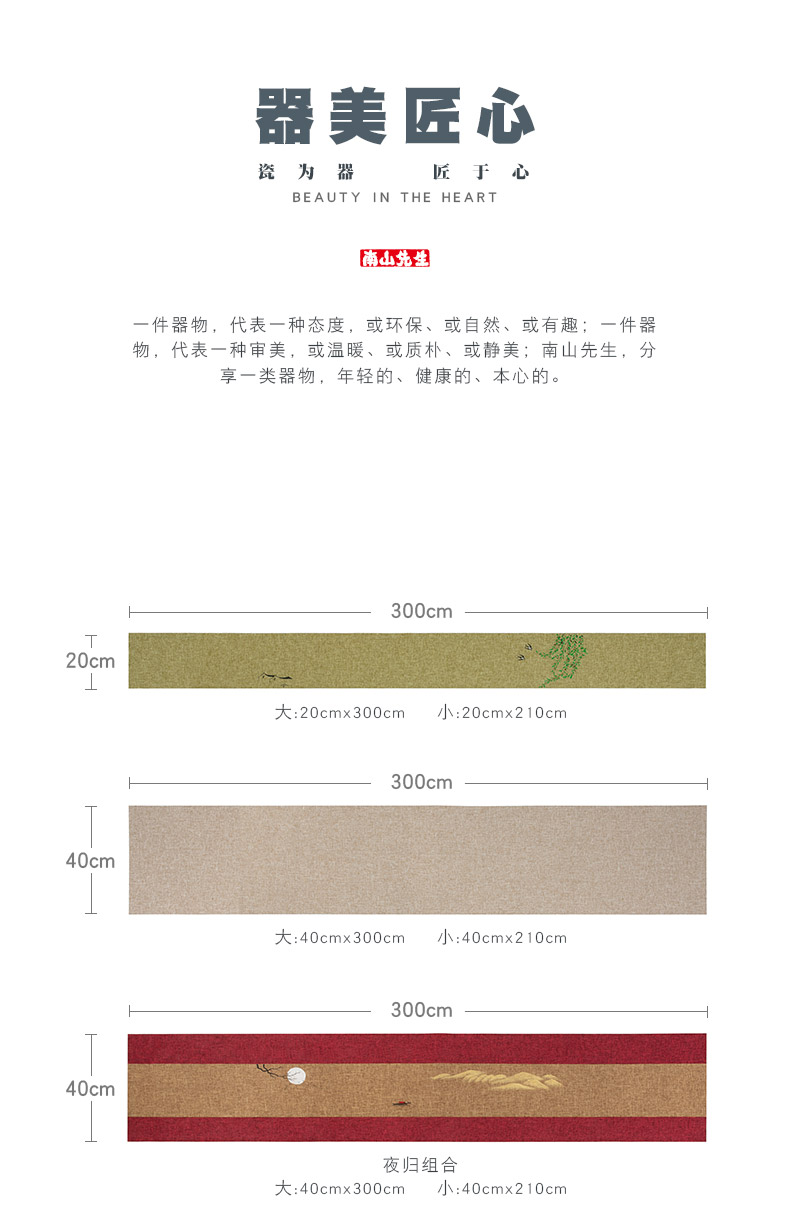 器美匠心

瓷为器　匠于心

BEAUTY IN THE HEART

南山先生

一件器物，代表一种态度，或环保、或自然、或有趣；一件器物，代表一种审美，或温暖、或质朴、或静美；南山先生，分享一类器物，年轻的、健康的、本心的。

300cm

20cm

大:20cmx300cm　小:20cmx210cm

300cm

40cm

大:40cmx300cm　小:40cmx210cm

300cm

40cm

夜归组合

大:40cmx300cm　小:40cmx210cm